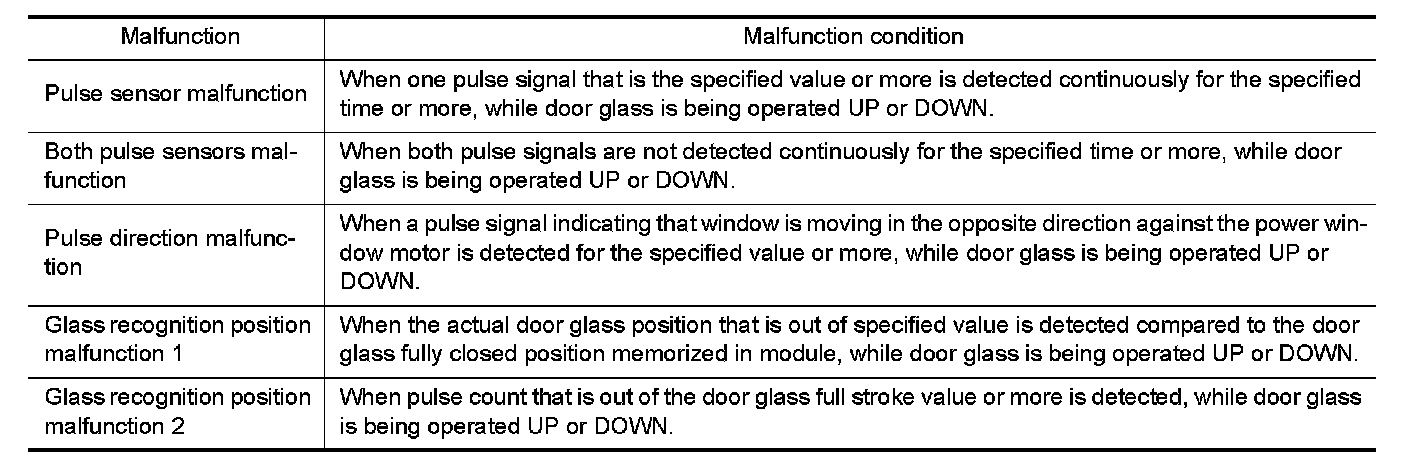 | Malfunction | Malfunction condition |
|---|---|
| Pulse sensor malfunction | When one pulse signal that is the specified value or more is detected continuously for the specified time or more, while door glass is being operated UP or DOWN. |
| Both pulse sensors malfunction | When both pulse signals are not detected continuously for the specified time or more, while door glass is being operated UP or DOWN. |
| Pulse direction malfunction | When a pulse signal indicating that window is moving in the opposite direction against the power window motor is detected for the specified value or more, while door glass is being operated UP or DOWN. |
| Glass recognition position malfunction 1 | When the actual door glass position that is out of specified value is detected compared to the door glass fully closed position memorized in module, while door glass is being operated UP or DOWN. |
| Glass recognition position malfunction 2 | When pulse count that is out of the door glass full stroke value or more is detected, while door glass is being operated UP or DOWN. |